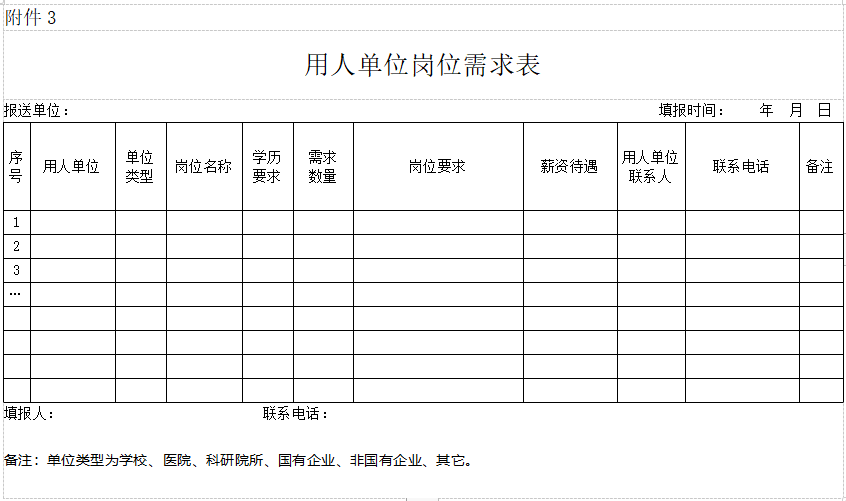 附件 3

用人单位岗位需求表

报送单位：　　　　　　　　　　　　　　　　　　　　　　　　　　　　　　　填报时间：　　年　月　日

| 序号 | 用人单位 | 单位类型 | 岗位名称 | 学历要求 | 需求数量 | 岗位要求 | 薪资待遇 | 用人单位联系人 | 联系电话 | 备注 |
|---|---|---|---|---|---|---|---|---|---|---|
| 1 | | | | | | | | | | |
| 2 | | | | | | | | | | |
| 3 | | | | | | | | | | |
| … | | | | | | | | | | |
| | | | | | | | | | | |
| | | | | | | | | | | |
| | | | | | | | | | | |
| | | | | | | | | | | |

填报人：　　　　　　　　　　　　　　联系电话：

备注：单位类型为学校、医院、科研院所、国有企业、非国有企业、其它。